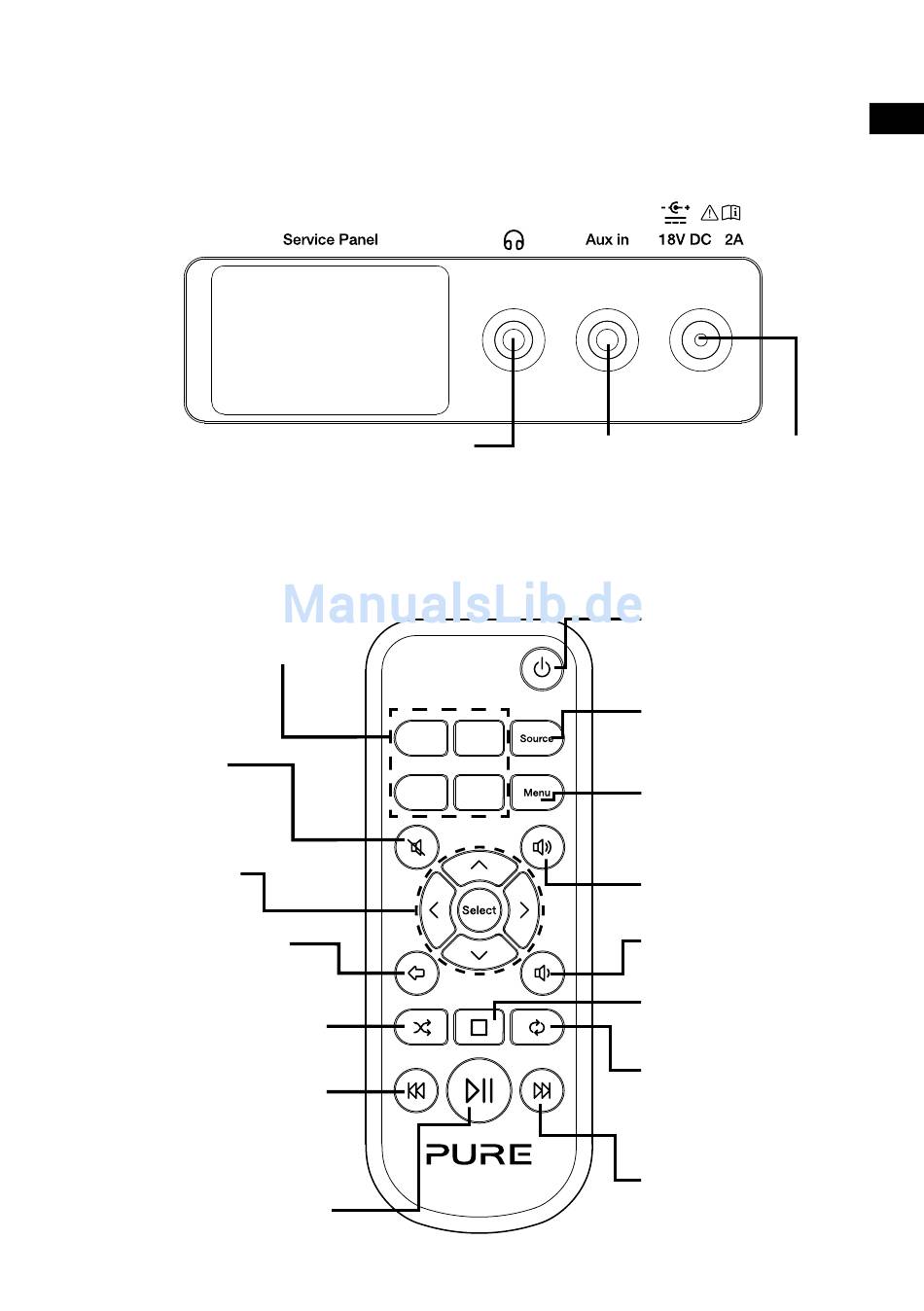 Service Panel

Aux in

18V DC 2A

ManualsLib.de

Source

Menu

Select

PURE